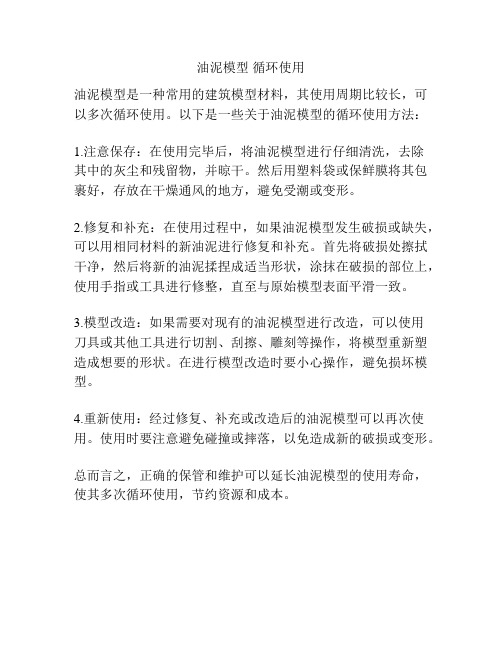 油泥模型 循环使用

油泥模型是一种常用的建筑模型材料，其使用周期比较长，可以多次循环使用。以下是一些关于油泥模型的循环使用方法：

1.注意保存：在使用完毕后，将油泥模型进行仔细清洗，去除其中的灰尘和残留物，并晾干。然后用塑料袋或保鲜膜将其包裹好，存放在干燥通风的地方，避免受潮或变形。

2.修复和补充：在使用过程中，如果油泥模型发生破损或缺失，可以用相同材料的新油泥进行修复和补充。首先将破损处擦拭干净，然后将新的油泥揉捏成适当形状，涂抹在破损的部位上，使用手指或工具进行修整，直至与原始模型表面平滑一致。

3.模型改造：如果需要对现有的油泥模型进行改造，可以使用刀具或其他工具进行切割、刮擦、雕刻等操作，将模型重新塑造成想要的形状。在进行模型改造时要小心操作，避免损坏模型。

4.重新使用：经过修复、补充或改造后的油泥模型可以再次使用。使用时要注意避免碰撞或摔落，以免造成新的破损或变形。

总而言之，正确的保管和维护可以延长油泥模型的使用寿命，使其多次循环使用，节约资源和成本。